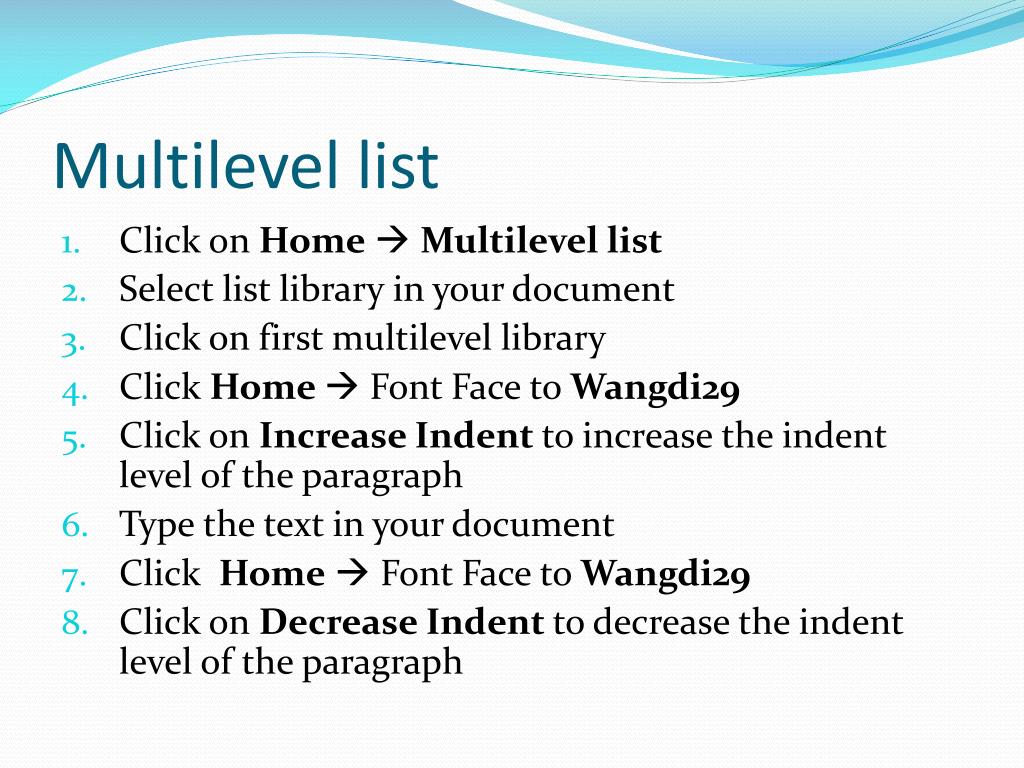 Multilevel list

1. Click on Home → Multilevel list
2. Select list library in your document
3. Click on first multilevel library
4. Click Home → Font Face to Wangdi29
5. Click on Increase Indent to increase the indent level of the paragraph
6. Type the text in your document
7. Click Home → Font Face to Wangdi29
8. Click on Decrease Indent to decrease the indent level of the paragraph